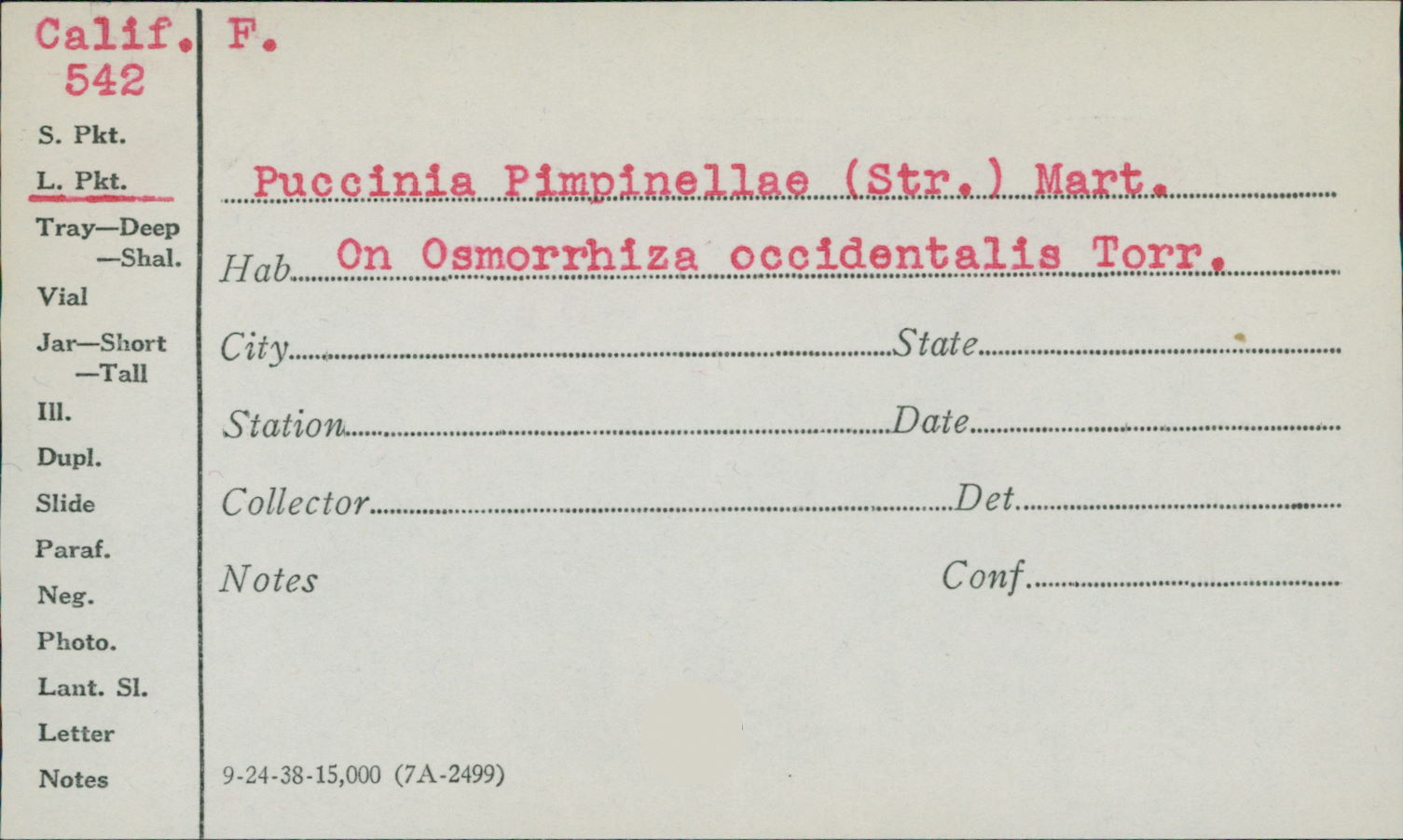 Calif.
542

S. Pkt.
L. Pkt.
Tray—Deep
—Shal.
Vial
Jar—Short
—Tall
Ill.
Dupl.
Slide
Paraf.
Neg.
Photo.
Lant. Sl.
Letter
Notes

F.

Puccinia Pimpinellae (Str.) Mart.

Hab. On Osmorrhiza occidentalis Torr.

City State

Station Date

Collector Det.

Notes Conf.

9-24-38-15,000 (7A-2499)